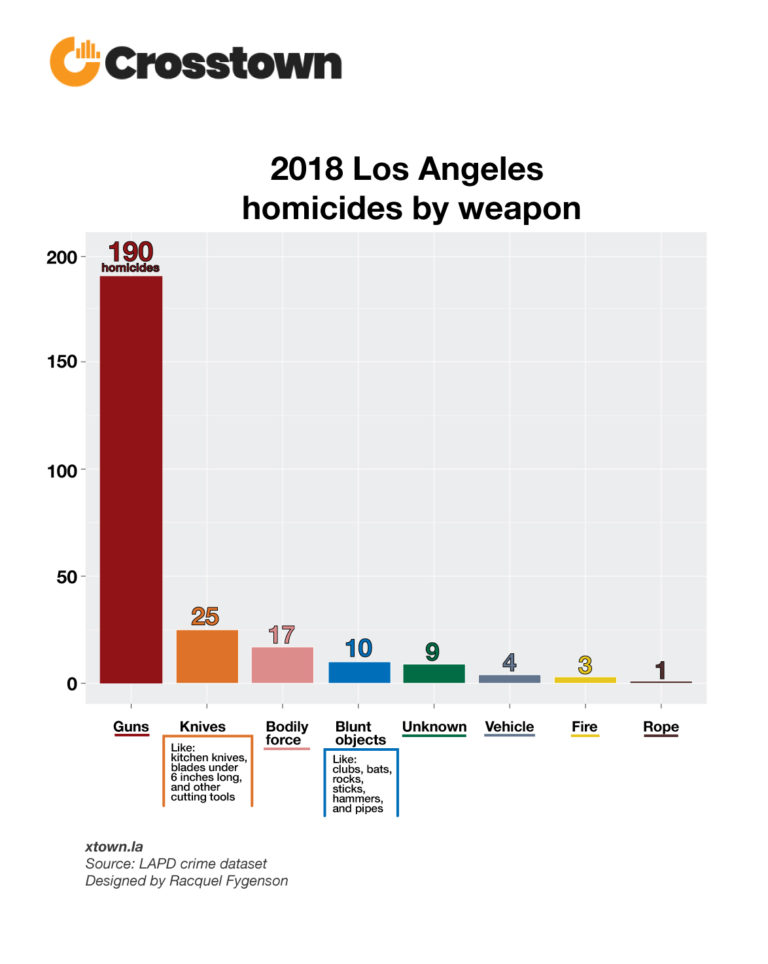 Crosstown

2018 Los Angeles homicides by weapon

200
150
100
50
0

190 homicides
25
17
10
9
4
3
1

Guns
Knives
Like: kitchen knives, blades under 6 inches long, and other cutting tools
Bodily force
Blunt objects
Like: clubs, bats, rocks, sticks, hammers, and pipes
Unknown
Vehicle
Fire
Rope

xtown.la
Source: LAPD crime dataset
Designed by Racquel Fygenson